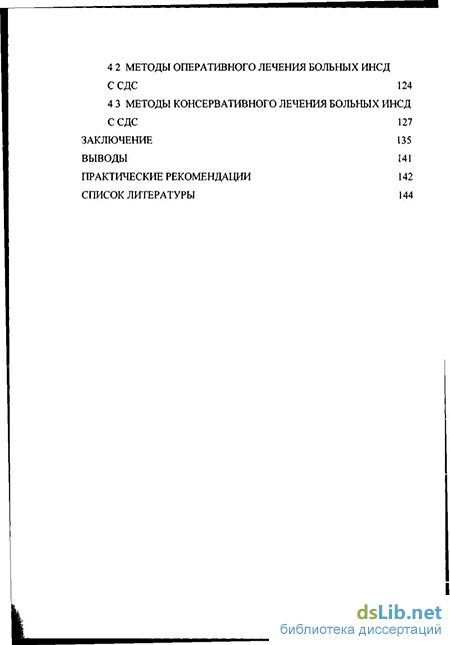 4 2 МЕТОДЫ ОПЕРАТИВНОГО ЛЕЧЕНИЯ БОЛЬНЫХ ИНСД С СДС 124

4 3 МЕТОДЫ КОНСЕРВАТИВНОГО ЛЕЧЕНИЯ БОЛЬНЫХ ИНСД С СДС 127

ЗАКЛЮЧЕНИЕ 135

ВЫВОДЫ 141

ПРАКТИЧЕСКИЕ РЕКОМЕНДАЦИИ 142

СПИСОК ЛИТЕРАТУРЫ 144

dsLib.net
библиотека диссертаций